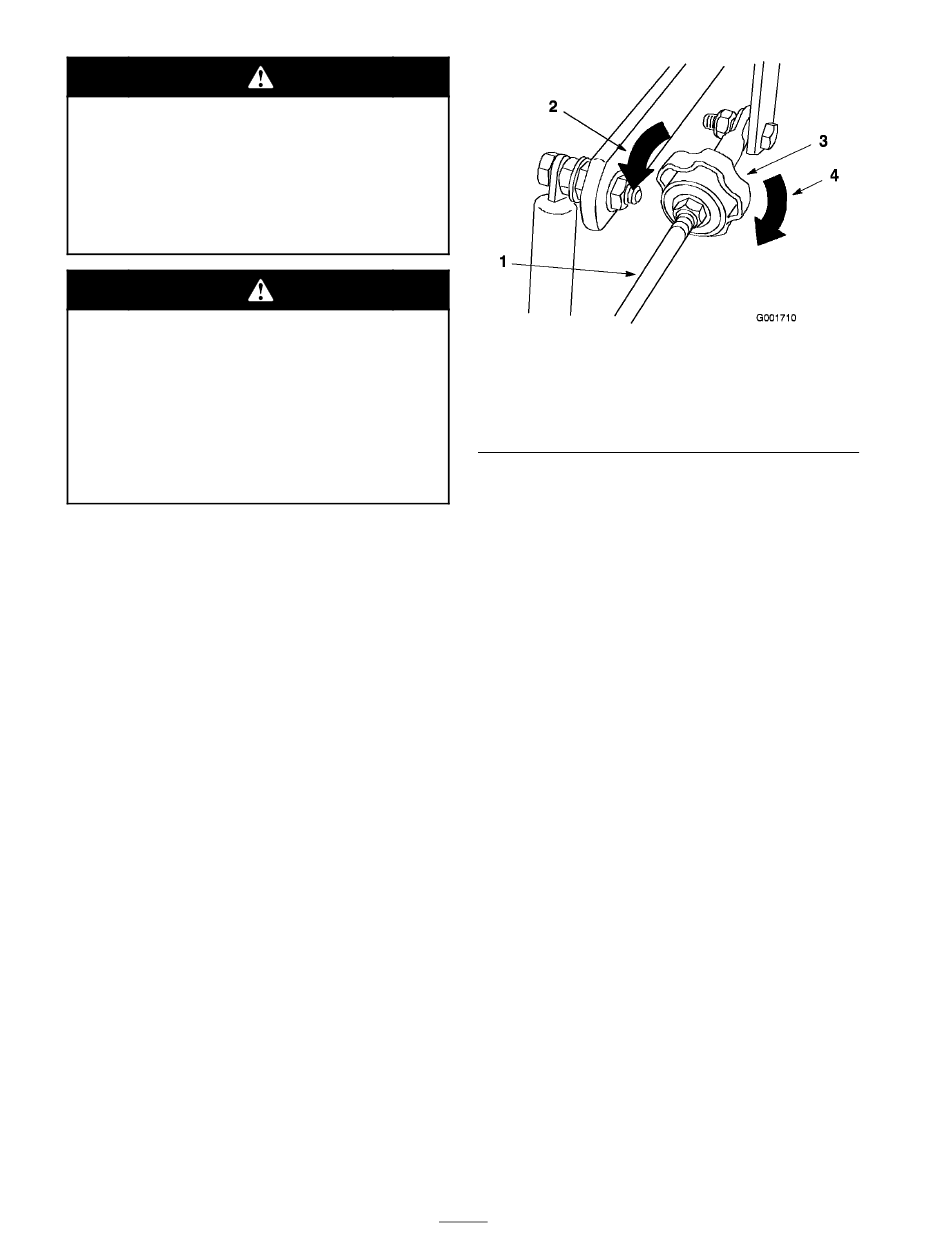 2

3

4

1

G001710